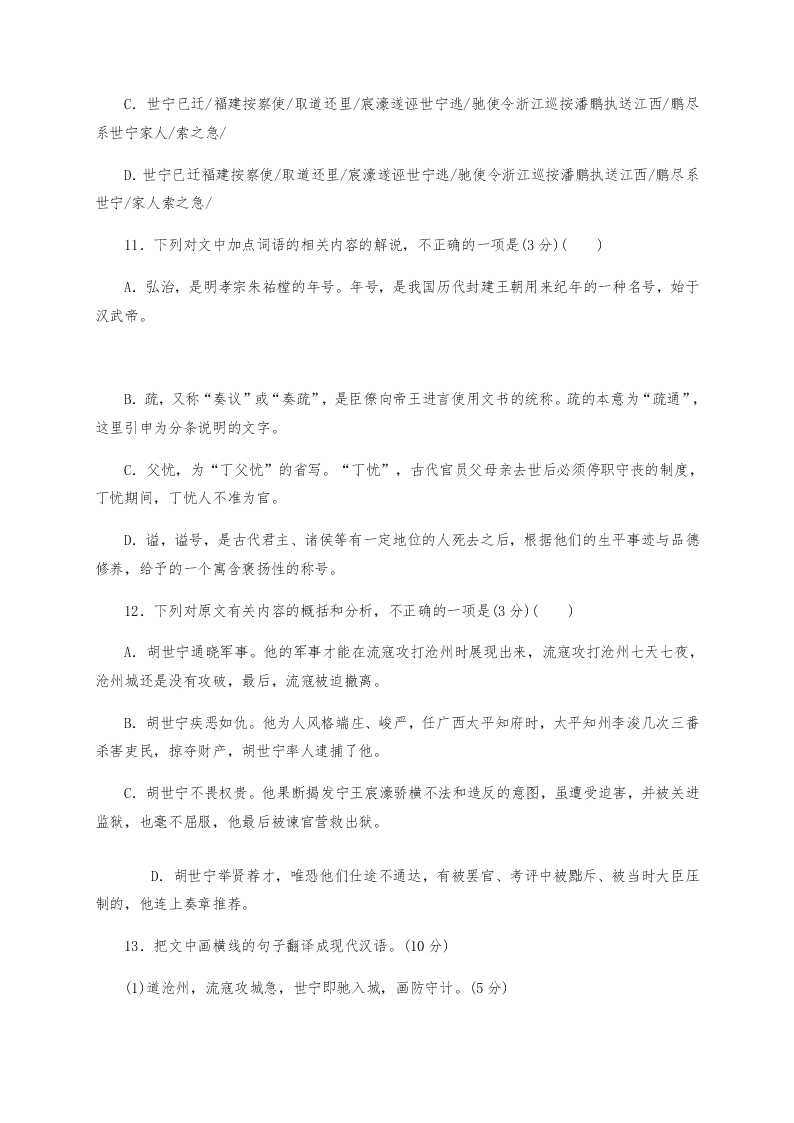 C. 世宁已迁/福建按察使/取道还里/宸濠遂诬世宁逃/驰使令浙江巡按潘鹏执送江西/鹏尽系世宁家人/索之急/

D. 世宁已迁福建按察使/取道还里/宸濠遂诬世宁逃/驰使令浙江巡按潘鹏执送江西/鹏尽系世宁/家人索之急/

11. 下列对文中加点词语的相关内容的解说，不正确的一项是(3分)(　　)

A. 弘治，是明孝宗朱祐樘的年号。年号，是我国历代封建王朝用来纪年的一种名号，始于汉武帝。

B. 疏，又称“奏议”或“奏疏”，是臣僚向帝王进言使用文书的统称。疏的本意为“疏通”，这里引申为分条说明的文字。

C. 父忧，为“丁父忧”的省写。“丁忧”，古代官员父母亲去世后必须停职守丧的制度，丁忧期间，丁忧人不准为官。

D. 谥，谥号，是古代君主、诸侯等有一定地位的人死去之后，根据他们的生平事迹与品德修养，给予的一个寓含褒扬性的称号。

12. 下列对原文有关内容的概括和分析，不正确的一项是(3分)(　　)

A. 胡世宁通晓军事。他的军事才能在流寇攻打沧州时展现出来，流寇攻打沧州七天七夜，沧州城还是没有攻破，最后，流寇被迫撤离。

B. 胡世宁疾恶如仇。他为人风格端庄、峻严，任广西太平知府时，太平知州李浚几次三番杀害吏民，掠夺财产，胡世宁率人逮捕了他。

C. 胡世宁不畏权贵。他果断揭发宁王宸濠骄横不法和造反的意图，虽遭受迫害，并被关进监狱，也毫不屈服，他最后被谏官营救出狱。

D. 胡世宁举贤荐才，唯恐他们仕途不通达，有被罢官、考评中被黜斥、被当时大臣压制的，他连上奏章推荐。

13. 把文中画横线的句子翻译成现代汉语。(10分)

(1)道沧州，流寇攻城急，世宁即驰入城，画防守计。(5分)